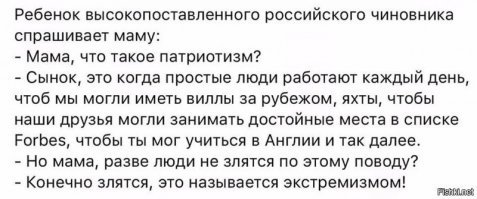 Ребенок высокопоставленного российского чиновника спрашивает маму:
- Мама, что такое патриотизм?
- Сынок, это когда простые люди работают каждый день, чтоб мы могли иметь виллы за рубежом, яхты, чтобы наши друзья могли занимать достойные места в списке Forbes, чтобы ты мог учиться в Англии и так далее.
- Но мама, разве люди не злятся по этому поводу?
- Конечно злятся, это называется экстремизмом!

Fishki.net